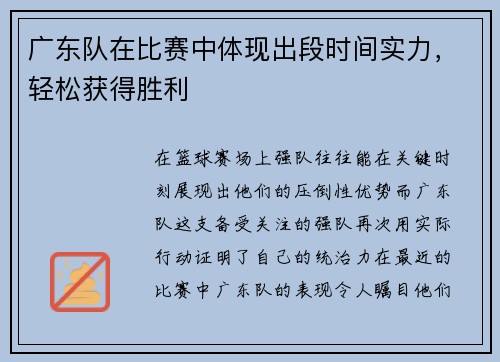 广东队在比赛中体现出段时间实力，轻松获得胜利

在篮球赛场上强队往往能在关键时刻展现出他们的压倒性优势而广东队这支备受关注的强队再次用实际行动证明了自己的统治力在最近的比赛中广东队的表现令人瞩目他们